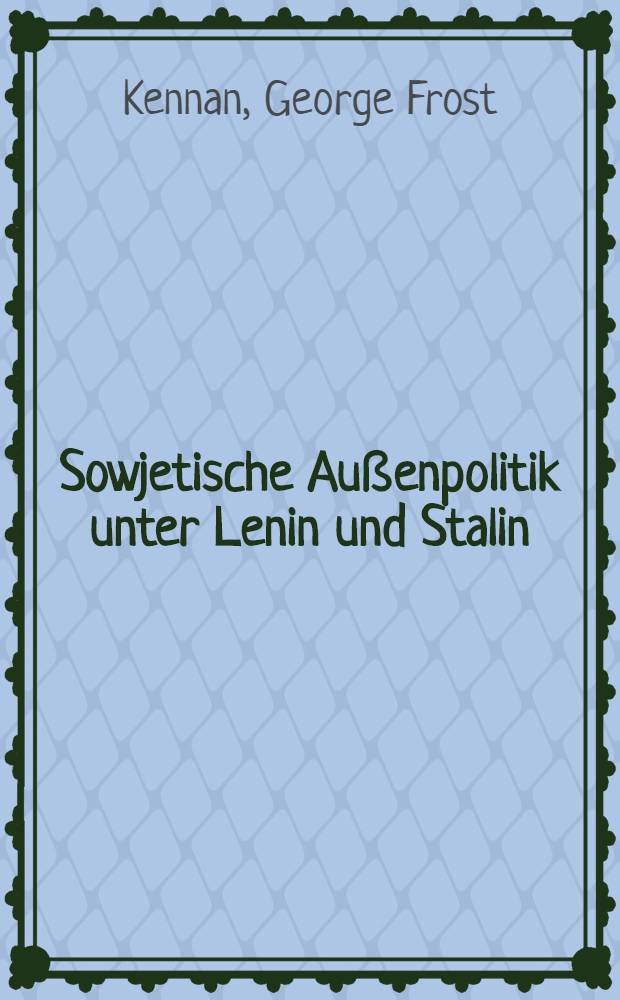 Kennan, George Frost

Sowjetische Außenpolitik unter Lenin und Stalin